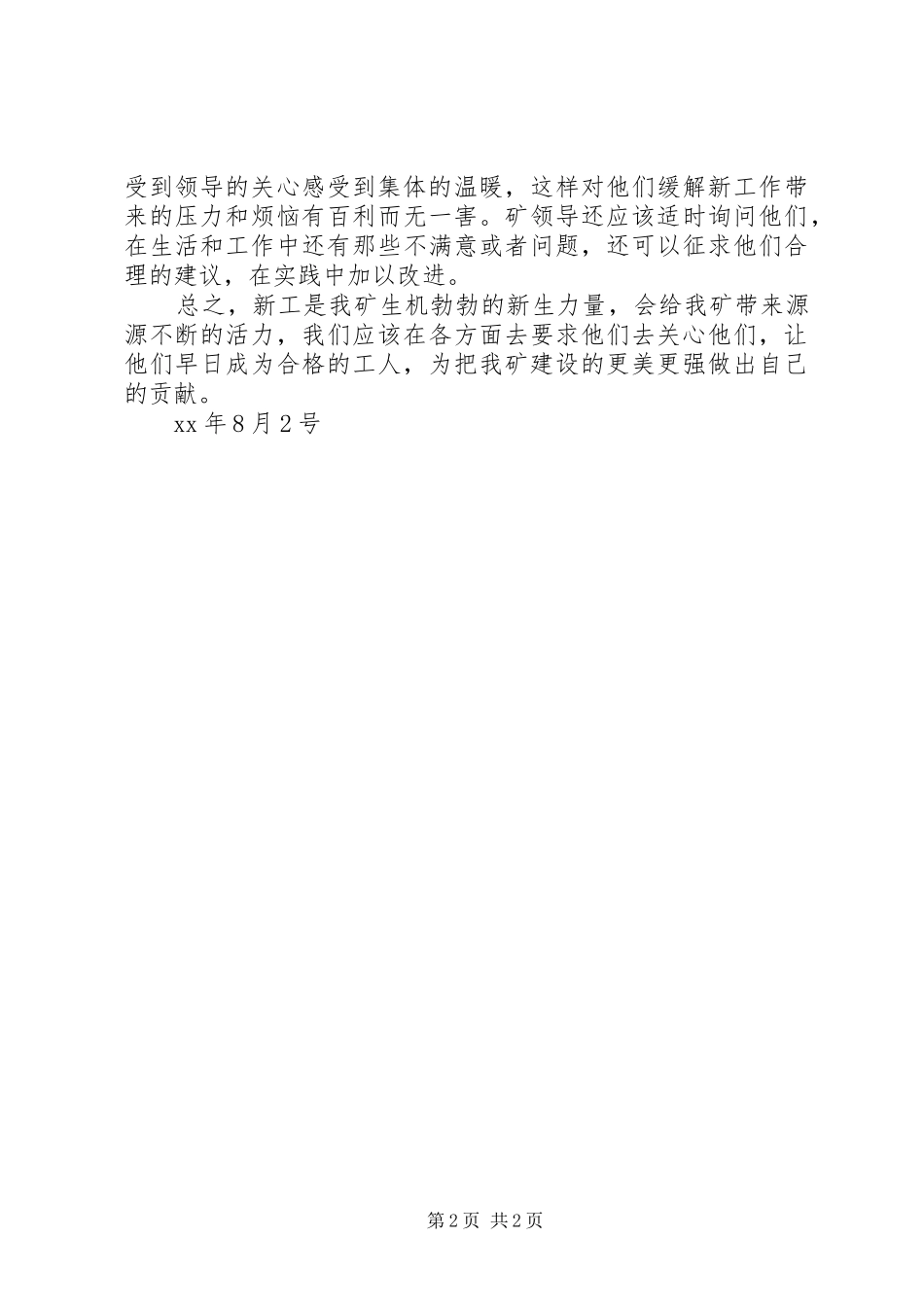 受到领导的关心感受到集体的温暖，这样对他们缓解新工作带来的压力和烦恼有百利而无一害。矿领导还应该适时询问他们，在生活和工作中还有那些不满意或者问题，还可以征求他们合理的建议，在实践中加以改进。

总之，新工是我矿生机勃勃的新生力量，会给我矿带来源源不断的活力，我们应该在各方面去要求他们去关心他们，让他们早日成为合格的工人，为把我矿建设的更美更强做出自己的贡献。

xx 年 8 月 2 号

第 2 页 共 2 页